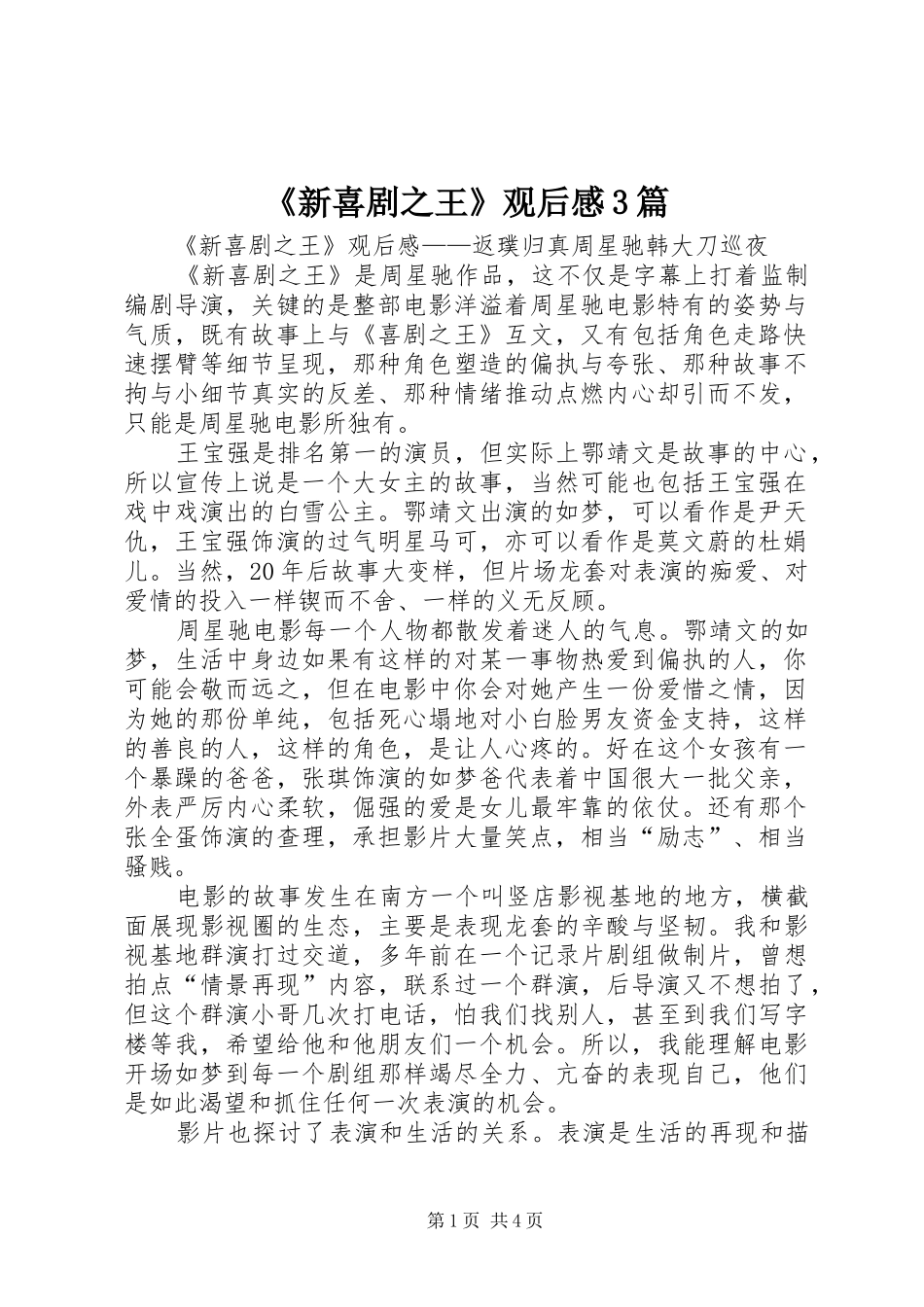 《新喜剧之王》观后感3篇

《新喜剧之王》观后感——返璞归真周星驰韩大刀巡夜

《新喜剧之王》是周星驰作品，这不仅是字幕上打着监制编剧导演，关键的是整部电影洋溢着周星驰电影特有的姿势与气质，既有故事上与《喜剧之王》互文，又有包括角色走路快速摆臂等细节呈现，那种角色塑造的偏执与夸张、那种故事不拘与小细节真实的反差、那种情绪推动点燃内心却引而不发，只能是周星驰电影所独有。

王宝强是排名第一的演员，但实际上鄂靖文是故事的中心，所以宣传上说是一个大女主的故事，当然可能也包括王宝强在戏中戏演出的白雪公主。鄂靖文出演的如梦，可以看作是尹天仇，王宝强饰演的过气明星马可，亦可以看作是莫文蔚的杜娟儿。当然，20年后故事大变样，但片场龙套对表演的痴爱、对爱情的投入一样锲而不舍、一样的义无反顾。

周星驰电影每一个人物都散发着迷人的气息。鄂靖文的如梦，生活中身边如果有这样的对某一事物热爱到偏执的人，你可能会敬而远之，但在电影中你会对她产生一份爱惜之情，因为她的那份单纯，包括死心塌地对小白脸男友资金支持，这样的善良的人，这样的角色，是让人心疼的。好在这个女孩有一个暴躁的爸爸，张琪饰演的如梦爸代表着中国很大一批父亲，外表严厉内心柔软，倔强的爱是女儿最牢靠的依仗。还有那个张全蛋饰演的查理，承担影片大量笑点，相当“励志”、相当骚贱。

电影的故事发生在南方一个叫竖店影视基地的地方，横截面展现影视圈的生态，主要是表现龙套的辛酸与坚韧。我和影视基地群演打过交道，多年前在一个记录片剧组做制片，曾想拍点“情景再现”内容，联系过一个群演，后导演又不想拍了，但这个群演小哥几次打电话，怕我们找别人，甚至到我们写字楼等我，希望给他和他朋友们一个机会。所以，我能理解电影开场如梦到每一个剧组那样竭尽全力、亢奋的表现自己，他们是如此渴望和抓住任何一次表演的机会。

影片也探讨了表演和生活的关系。表演是生活的再现和描

第1页 共4页